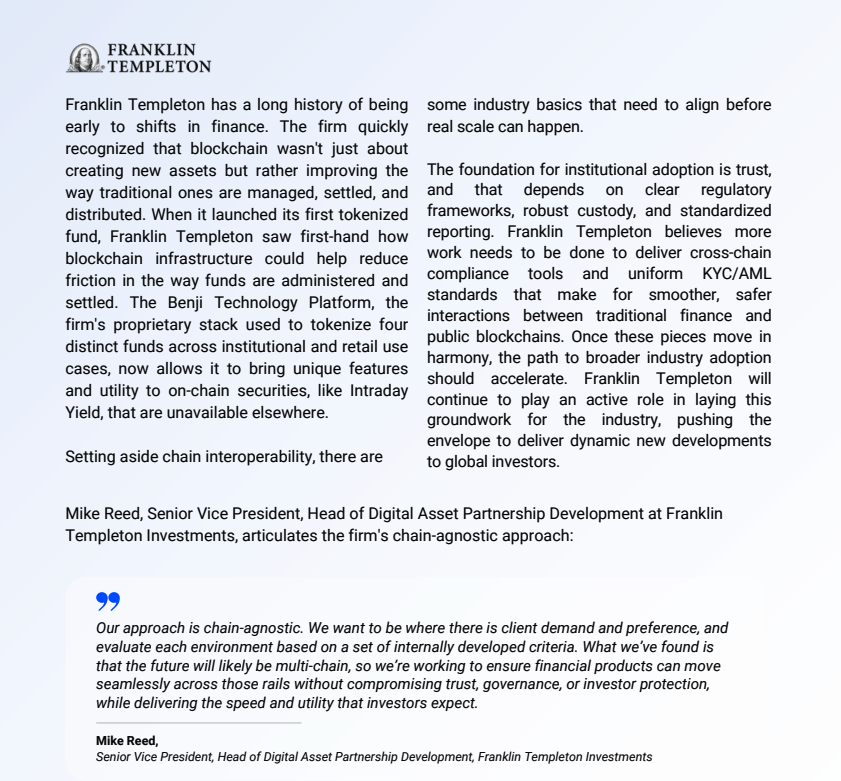 FRANKLIN
TEMPLETON

Franklin Templeton has a long history of being early to shifts in finance. The firm quickly recognized that blockchain wasn't just about creating new assets but rather improving the way traditional ones are managed, settled, and distributed. When it launched its first tokenized fund, Franklin Templeton saw first-hand how blockchain infrastructure could help reduce friction in the way funds are administered and settled. The Benji Technology Platform, the firm's proprietary stack used to tokenize four distinct funds across institutional and retail use cases, now allows it to bring unique features and utility to on-chain securities, like Intraday Yield, that are unavailable elsewhere.

Setting aside chain interoperability, there are some industry basics that need to align before real scale can happen.

The foundation for institutional adoption is trust, and that depends on clear regulatory frameworks, robust custody, and standardized reporting. Franklin Templeton believes more work needs to be done to deliver cross-chain compliance tools and uniform KYC/AML standards that make for smoother, safer interactions between traditional finance and public blockchains. Once these pieces move in harmony, the path to broader industry adoption should accelerate. Franklin Templeton will continue to play an active role in laying this groundwork for the industry, pushing the envelope to deliver dynamic new developments to global investors.

Mike Reed, Senior Vice President, Head of Digital Asset Partnership Development at Franklin Templeton Investments, articulates the firm's chain-agnostic approach:

Our approach is chain-agnostic. We want to be where there is client demand and preference, and evaluate each environment based on a set of internally developed criteria. What we've found is that the future will likely be multi-chain, so we're working to ensure financial products can move seamlessly across those rails without compromising trust, governance, or investor protection, while delivering the speed and utility that investors expect.

Mike Reed,
Senior Vice President, Head of Digital Asset Partnership Development, Franklin Templeton Investments